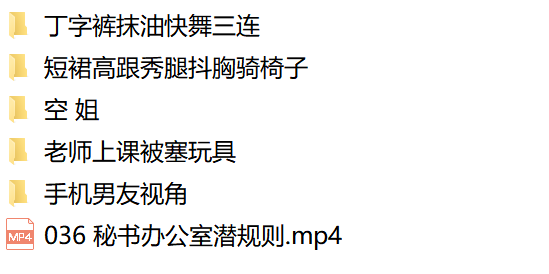 丁字裤抹油快舞三连

短裙高跟秀腿抖胸骑椅子

空 姐

老师上课被塞玩具

手机男友视角

MP4

036 秘书办公室潜规则.mp4